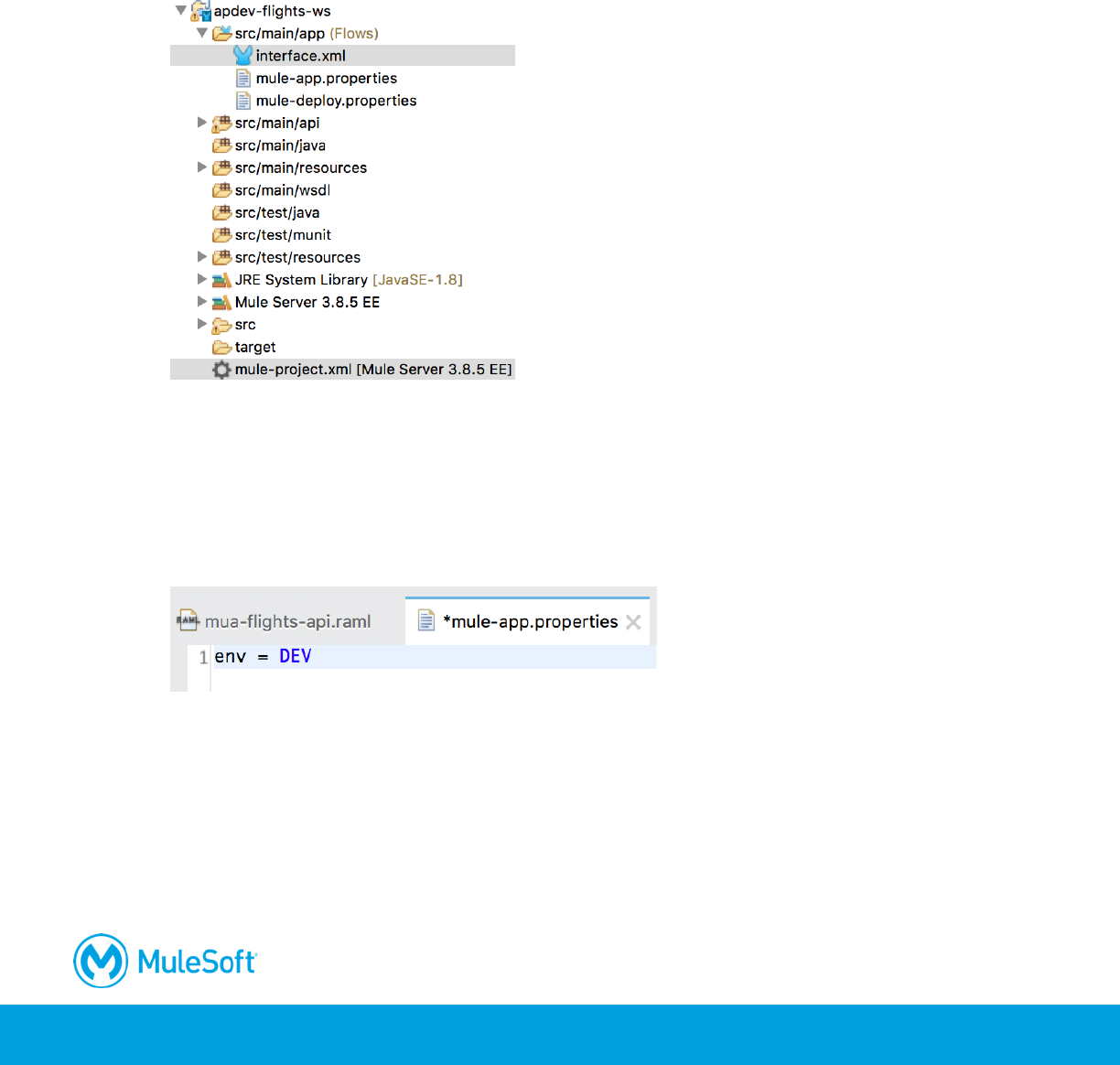 apdev-flights-ws
src/main/app (Flows)
interface.xml
mule-app.properties
mule-deploy.properties
src/main/api
src/main/java
src/main/resources
src/main/wsdl
src/test/java
src/test/munit
src/test/resources
JRE System Library [JavaSE-1.8]
Mule Server 3.8.5 EE
src
target
mule-project.xml [Mule Server 3.8.5 EE]

mua-flights-api.raml
*mule-app.properties
1 env = DEV

MuleSoft